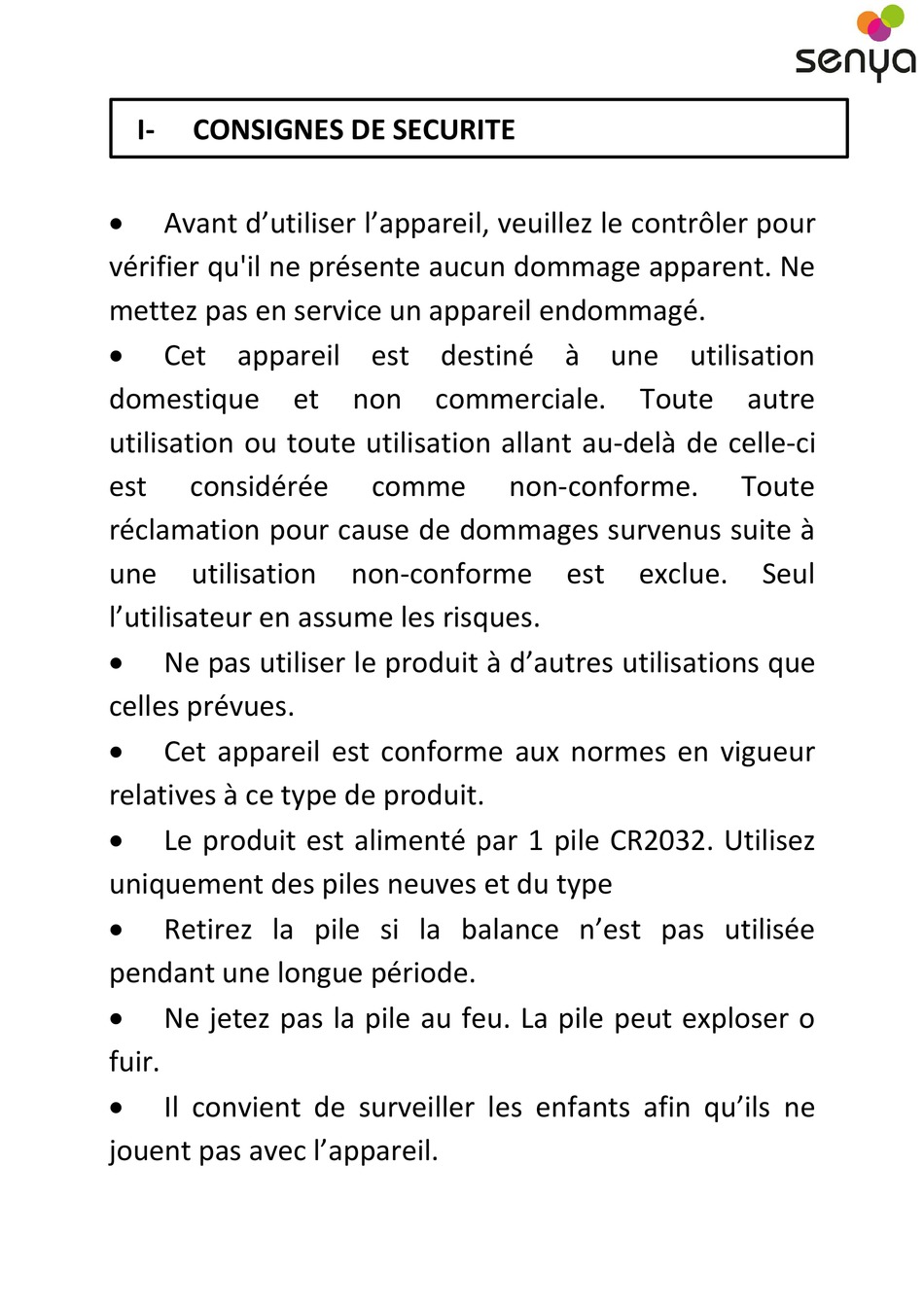 senya

I- CONSIGNES DE SECURITE

• Avant d’utiliser l’appareil, veuillez le contrôler pour vérifier qu'il ne présente aucun dommage apparent. Ne mettez pas en service un appareil endommagé.

• Cet appareil est destiné à une utilisation domestique et non commerciale. Toute autre utilisation ou toute utilisation allant au-delà de celle-ci est considérée comme non-conforme. Toute réclamation pour cause de dommages survenus suite à une utilisation non-conforme est exclue. Seul l’utilisateur en assume les risques.

• Ne pas utiliser le produit à d’autres utilisations que celles prévues.

• Cet appareil est conforme aux normes en vigueur relatives à ce type de produit.

• Le produit est alimenté par 1 pile CR2032. Utilisez uniquement des piles neuves et du type

• Retirez la pile si la balance n’est pas utilisée pendant une longue période.

• Ne jetez pas la pile au feu. La pile peut exploser o fuir.

• Il convient de surveiller les enfants afin qu’ils ne jouent pas avec l’appareil.